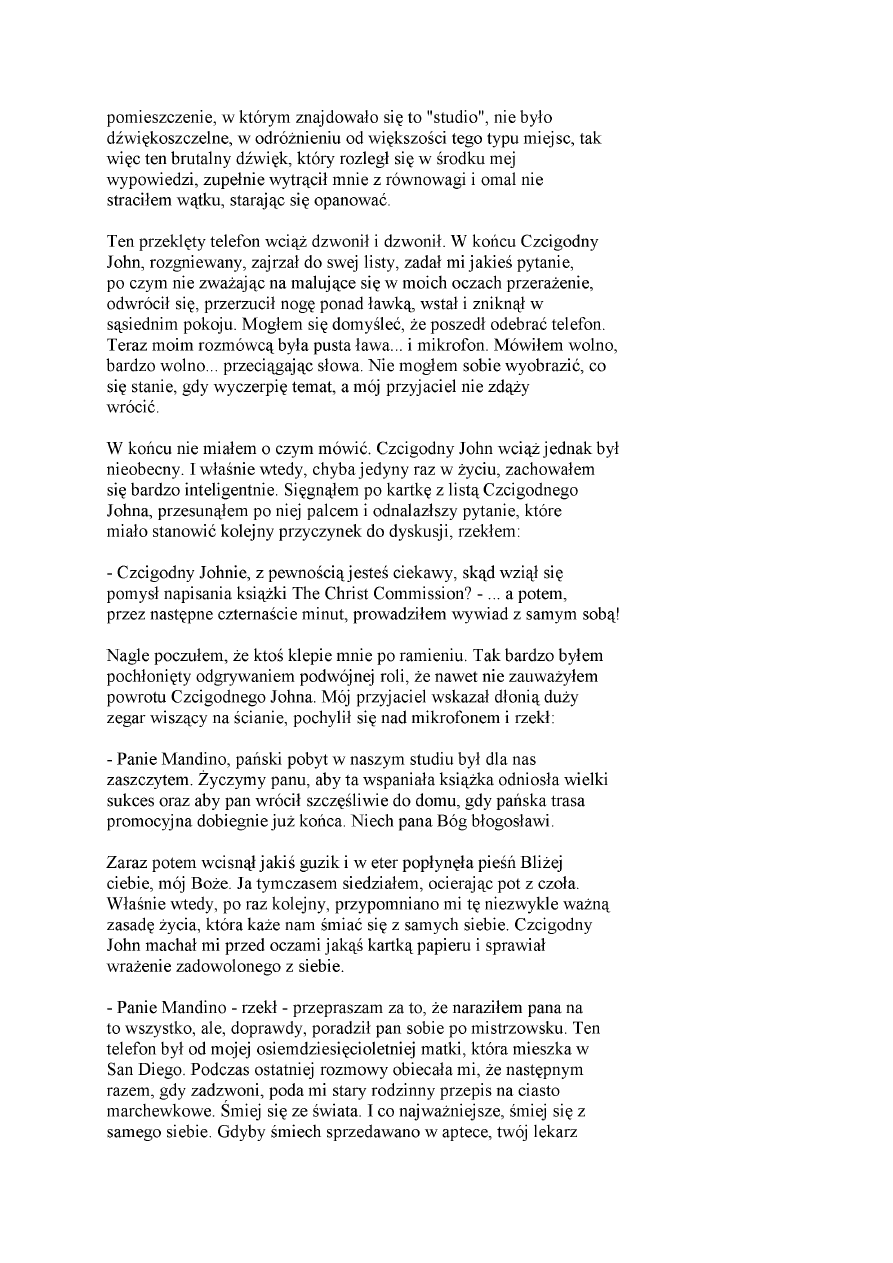 pomieszczenie, w którym znajdowało się to "studio", nie było dźwiękoszczelne, w odróżnieniu od większości tego typu miejsc, tak więc ten brutalny dźwięk, który rozległ się w środku mej wypowiedzi, zupełnie wytrącił mnie z równowagi i omal nie straciłem wątku, starając się opanować.

Ten przeklęty telefon wciąż dzwonił i dzwonił. W końcu Czcigodny John, rozgniewany, zajrzał do swej listy, zadał mi jakieś pytanie, po czym nie zważając na malujące się w moich oczach przerażenie, odwrócił się, przerzucił nogę ponad ławką, wstał i zniknął w sąsiednim pokoju. Mogłem się domyśleć, że poszedł odebrać telefon. Teraz moim rozmówcą była pusta ława... i mikrofon. Mówiłem wolno, bardzo wolno... przeciągając słowa. Nie mogłem sobie wyobrazić, co się stanie, gdy wyczerpię temat, a mój przyjaciel nie zdąży wrócić.

W końcu nie miałem o czym mówić. Czcigodny John wciąż jednak był nieobecny. I właśnie wtedy, chyba jedyny raz w życiu, zachowałem się bardzo inteligentnie. Sięgnąłem po kartkę z listą Czcigodnego Johna, przesunąłem po niej palcem i odnalazłszy pytanie, które miało stanowić kolejny przyczynek do dyskusji, rzekłem:

- Czcigodny Johnie, z pewnością jesteś ciekawy, skąd wziął się pomysł napisania książki The Christ Commission? - ... a potem, przez następne czternaście minut, prowadziłem wywiad z samym sobą!

Nagle poczułem, że ktoś klepie mnie po ramieniu. Tak bardzo byłem pochłonięty odgrywaniem podwójnej roli, że nawet nie zauważyłem powrotu Czcigodnego Johna. Mój przyjaciel wskazał dłonią duży zegar wiszący na ścianie, pochylił się nad mikrofonem i rzekł:

- Panie Mandino, pański pobyt w naszym studiu był dla nas zaszczytem. Życzymy panu, aby ta wspaniała książka odniosła wielki sukces oraz aby pan wrócił szczęśliwie do domu, gdy pańska trasa promocyjna dobiegnie już końca. Niech pana Bóg błogosławi.

Zaraz potem wcisnął jakiś guzik i w eter popłynęła pieśń Bliżej ciebie, mój Boże. Ja tymczasem siedziałem, ocierając pot z czoła. Właśnie wtedy, po raz kolejny, przypomniano mi tę niezwykle ważną zasadę życia, która każe nam śmiać się z samych siebie. Czcigodny John machał mi przed oczami jakąś kartką papieru i sprawiał wrażenie zadowolonego z siebie.

- Panie Mandino - rzekł - przepraszam za to, że naraziłem pana na to wszystko, ale, doprawdy, poradził pan sobie po mistrzowsku. Ten telefon był od mojej osiemdziesięcioletniej matki, która mieszka w San Diego. Podczas ostatniej rozmowy obiecała mi, że następnym razem, gdy zadzwoni, poda mi stary rodzinny przepis na ciasto marchewkowe. Śmiej się ze świata. I co najważniejsze, śmiej się z samego siebie. Gdyby śmiech sprzedawano w aptece, twój lekarz